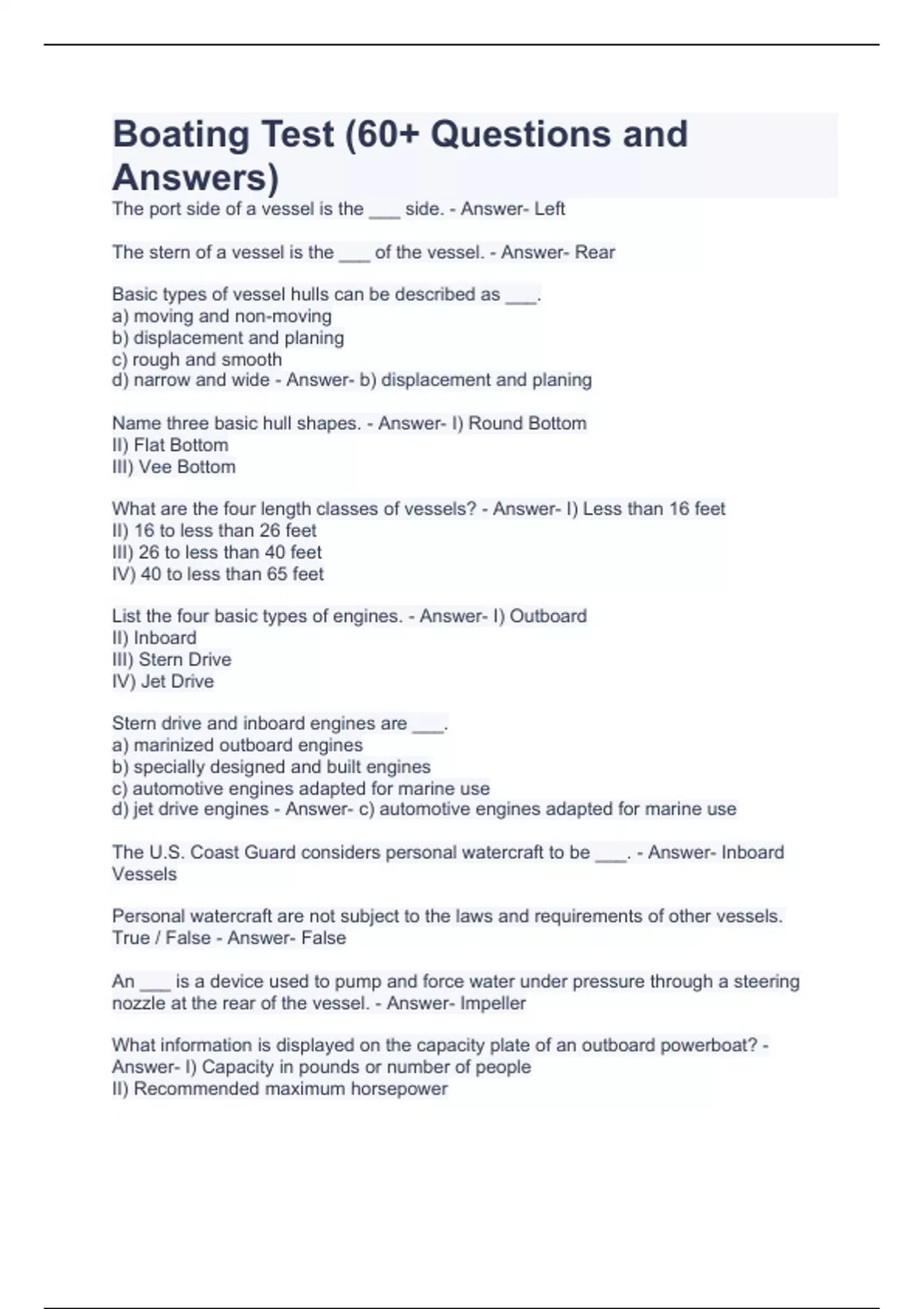 Boating Test (60+ Questions and Answers)

The port side of a vessel is the ___ side. - Answer- Left

The stern of a vessel is the ___ of the vessel. - Answer- Rear

Basic types of vessel hulls can be described as ___.
a) moving and non-moving
b) displacement and planing
c) rough and smooth
d) narrow and wide - Answer- b) displacement and planing

Name three basic hull shapes. - Answer- I) Round Bottom
II) Flat Bottom
III) Vee Bottom

What are the four length classes of vessels? - Answer- I) Less than 16 feet
II) 16 to less than 26 feet
III) 26 to less than 40 feet
IV) 40 to less than 65 feet

List the four basic types of engines. - Answer- I) Outboard
II) Inboard
III) Stern Drive
IV) Jet Drive

Stern drive and inboard engines are ___.
a) marinized outboard engines
b) specially designed and built engines
c) automotive engines adapted for marine use
d) jet drive engines - Answer- c) automotive engines adapted for marine use

The U.S. Coast Guard considers personal watercraft to be ___. - Answer- Inboard Vessels

Personal watercraft are not subject to the laws and requirements of other vessels. True / False - Answer- False

An ___ is a device used to pump and force water under pressure through a steering nozzle at the rear of the vessel. - Answer- Impeller

What information is displayed on the capacity plate of an outboard powerboat? - Answer- I) Capacity in pounds or number of people
II) Recommended maximum horsepower